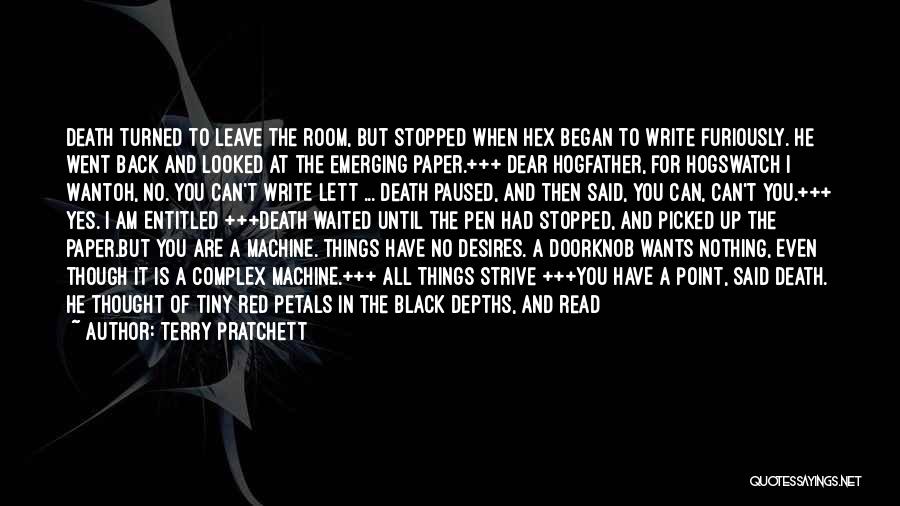 DEATH TURNED TO LEAVE THE ROOM, BUT STOPPED WHEN HEX BEGAN TO WRITE FURIOUSLY. HE WENT BACK AND LOOKED AT THE EMERGING PAPER.+++ DEAR HOGFATHER, FOR HOGSWATCH I WANTOH, NO. YOU CAN'T WRITE LETT ... DEATH PAUSED, AND THEN SAID, YOU CAN, CAN'T YOU.+++ YES. I AM ENTITLED +++DEATH WAITED UNTIL THE PEN HAD STOPPED, AND PICKED UP THE PAPER.BUT YOU ARE A MACHINE. THINGS HAVE NO DESIRES. A DOORKNOB WANTS NOTHING, EVEN THOUGH IT IS A COMPLEX MACHINE.+++ ALL THINGS STRIVE +++YOU HAVE A POINT, SAID DEATH. HE THOUGHT OF TINY RED PETALS IN THE BLACK DEPTHS, AND READ

~ AUTHOR: TERRY PRATCHETT

QUOTESSAYINGS.NET